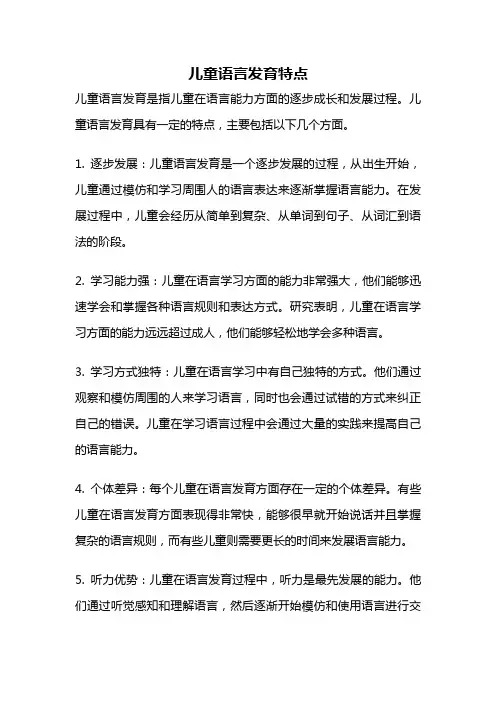 儿童语言发育特点

儿童语言发育是指儿童在语言能力方面的逐步成长和发展过程。儿童语言发育具有一定的特点，主要包括以下几个方面。

1. 逐步发展：儿童语言发育是一个逐步发展的过程，从出生开始，儿童通过模仿和学习周围人的语言表达来逐渐掌握语言能力。在发展过程中，儿童会经历从简单到复杂、从单词到句子、从词汇到语法的阶段。

2. 学习能力强：儿童在语言学习方面的能力非常强大，他们能够迅速学会和掌握各种语言规则和表达方式。研究表明，儿童在语言学习方面的能力远远超过成人，他们能够轻松地学会多种语言。

3. 学习方式独特：儿童在语言学习中有自己独特的方式。他们通过观察和模仿周围的人来学习语言，同时也会通过试错的方式来纠正自己的错误。儿童在学习语言过程中会通过大量的实践来提高自己的语言能力。

4. 个体差异：每个儿童在语言发育方面存在一定的个体差异。有些儿童在语言发育方面表现得非常快，能够很早就开始说话并且掌握复杂的语言规则，而有些儿童则需要更长的时间来发展语言能力。

5. 听力优势：儿童在语言发育过程中，听力是最先发展的能力。他们通过听觉感知和理解语言，然后逐渐开始模仿和使用语言进行交